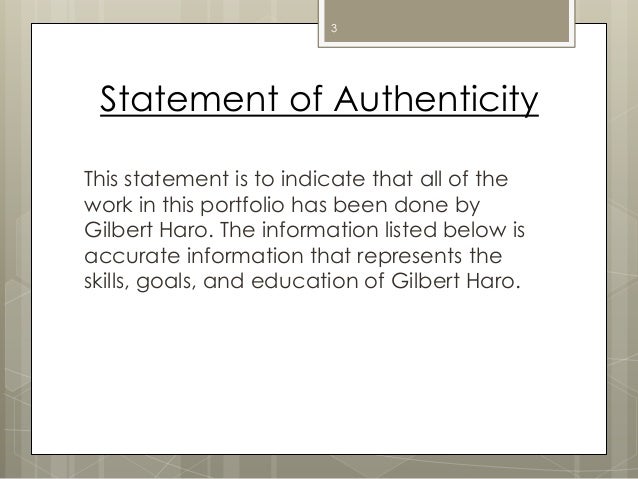 3

Statement of Authenticity

This statement is to indicate that all of the work in this portfolio has been done by Gilbert Haro. The information listed below is accurate information that represents the skills, goals, and education of Gilbert Haro.